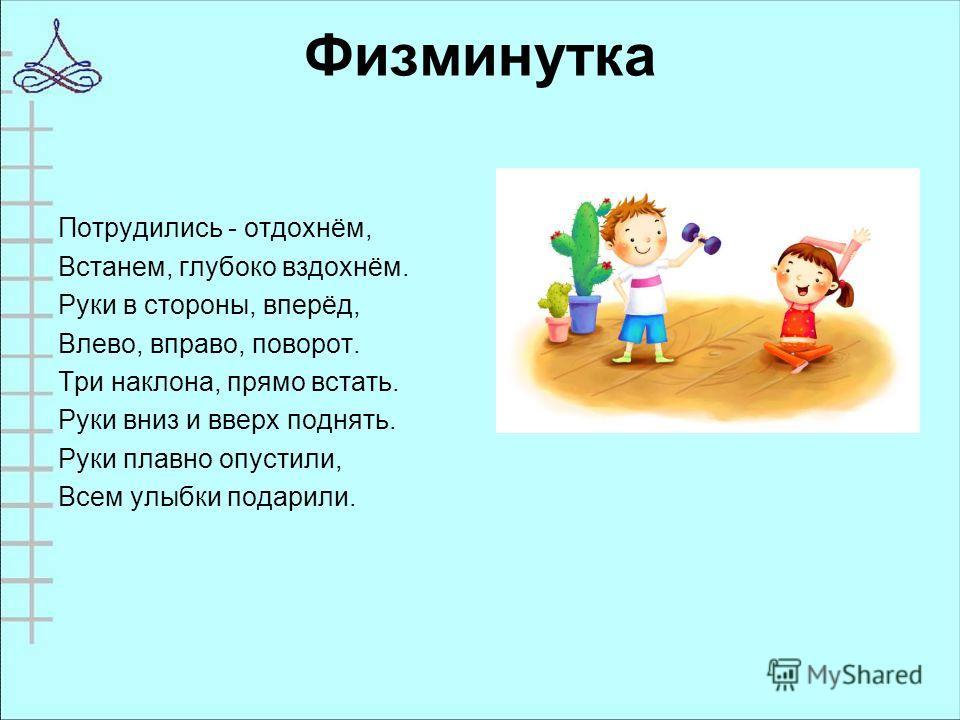 Физминутка

Потрудились - отдохнём,
Встанем, глубоко вздохнём.
Руки в стороны, вперёд,
Влево, вправо, поворот.
Три наклона, прямо встать.
Руки вниз и вверх поднять.
Руки плавно опустили,
Всем улыбки подарили.

MyShared